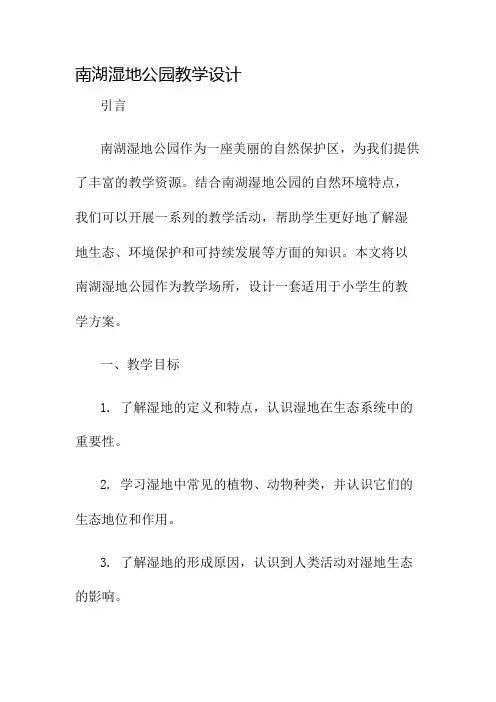 南湖湿地公园教学设计

引言

南湖湿地公园作为一座美丽的自然保护区，为我们提供了丰富的教学资源。结合南湖湿地公园的自然环境特点，我们可以开展一系列的教学活动，帮助学生更好地了解湿地生态、环境保护和可持续发展等方面的知识。本文将以南湖湿地公园作为教学场所，设计一套适用于小学生的教学方案。

一、教学目标

1. 了解湿地的定义和特点，认识湿地在生态系统中的重要性。

2. 学习湿地中常见的植物、动物种类，并认识它们的生态地位和作用。

3. 了解湿地的形成原因，认识到人类活动对湿地生态的影响。